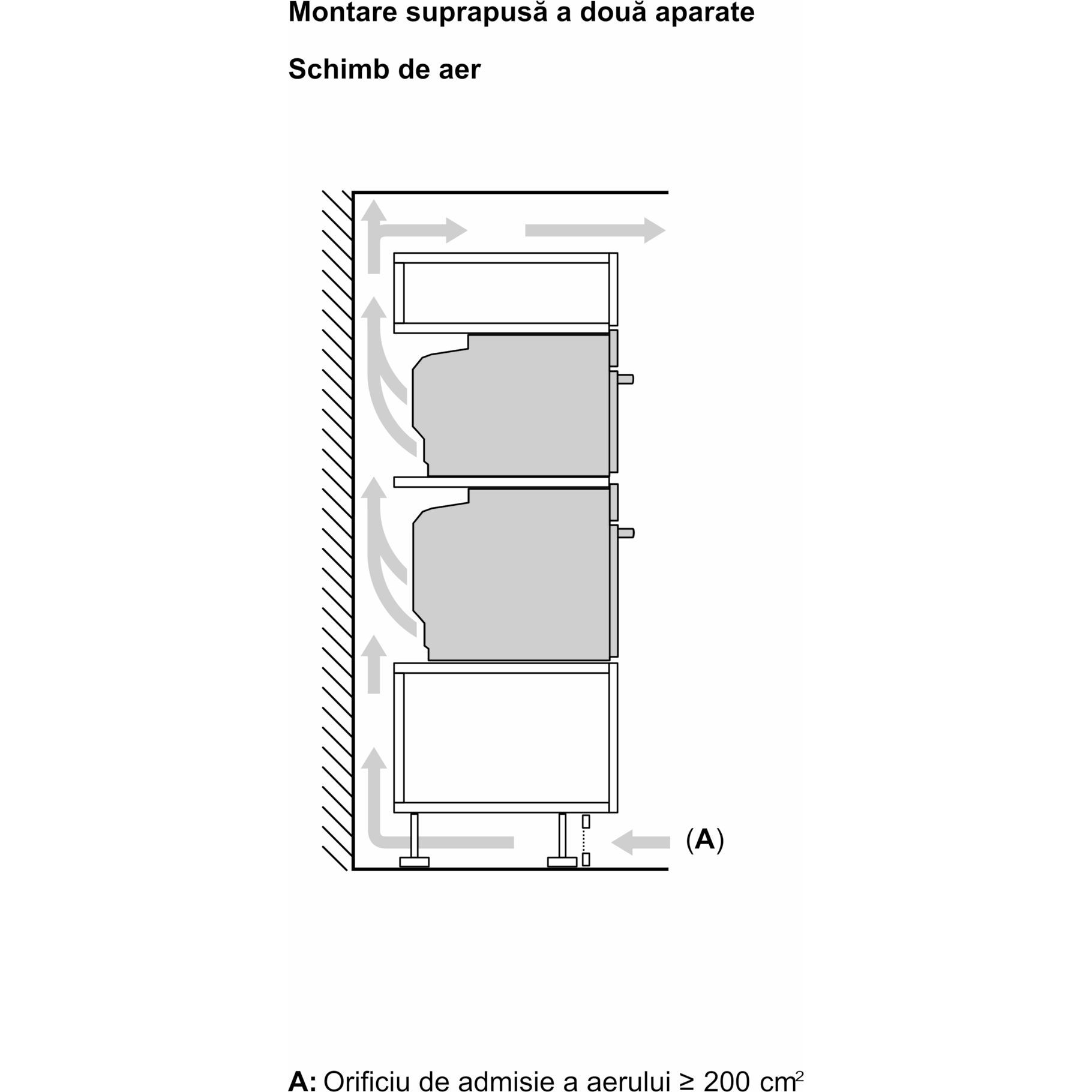 Montare suprapusă a două aparate

Schimb de aer

(A)

A: Orificiu de admisie a aerului ≥ 200 $cm^2$